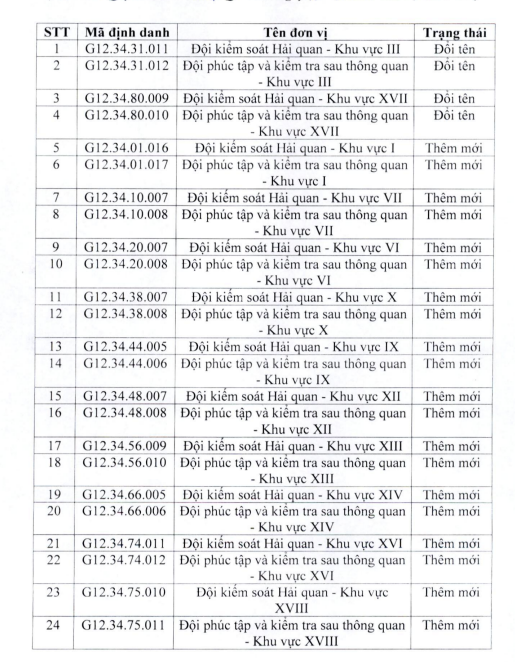 | STT | Mã định danh | Tên đơn vị | Trạng thái |
|---|---|---|---|
| 1 | G12.34.31.011 | Đội kiểm soát Hải quan - Khu vực III | Đổi tên |
| 2 | G12.34.31.012 | Đội phúc tập và kiểm tra sau thông quan - Khu vực III | Đổi tên |
| 3 | G12.34.80.009 | Đội kiểm soát Hải quan - Khu vực XVII | Đổi tên |
| 4 | G12.34.80.010 | Đội phúc tập và kiểm tra sau thông quan - Khu vực XVII | Đổi tên |
| 5 | G12.34.01.016 | Đội kiểm soát Hải quan - Khu vực I | Thêm mới |
| 6 | G12.34.01.017 | Đội phúc tập và kiểm tra sau thông quan - Khu vực I | Thêm mới |
| 7 | G12.34.10.007 | Đội kiểm soát Hải quan - Khu vực VII | Thêm mới |
| 8 | G12.34.10.008 | Đội phúc tập và kiểm tra sau thông quan - Khu vực VII | Thêm mới |
| 9 | G12.34.20.007 | Đội kiểm soát Hải quan - Khu vực VI | Thêm mới |
| 10 | G12.34.20.008 | Đội phúc tập và kiểm tra sau thông quan - Khu vực VI | Thêm mới |
| 11 | G12.34.38.007 | Đội kiểm soát Hải quan - Khu vực X | Thêm mới |
| 12 | G12.34.38.008 | Đội phúc tập và kiểm tra sau thông quan - Khu vực X | Thêm mới |
| 13 | G12.34.44.005 | Đội kiểm soát Hải quan - Khu vực IX | Thêm mới |
| 14 | G12.34.44.006 | Đội phúc tập và kiểm tra sau thông quan - Khu vực IX | Thêm mới |
| 15 | G12.34.48.007 | Đội kiểm soát Hải quan - Khu vực XII | Thêm mới |
| 16 | G12.34.48.008 | Đội phúc tập và kiểm tra sau thông quan - Khu vực XII | Thêm mới |
| 17 | G12.34.56.009 | Đội kiểm soát Hải quan - Khu vực XIII | Thêm mới |
| 18 | G12.34.56.010 | Đội phúc tập và kiểm tra sau thông quan - Khu vực XIII | Thêm mới |
| 19 | G12.34.66.005 | Đội kiểm soát Hải quan - Khu vực XIV | Thêm mới |
| 20 | G12.34.66.006 | Đội phúc tập và kiểm tra sau thông quan - Khu vực XIV | Thêm mới |
| 21 | G12.34.74.011 | Đội kiểm soát Hải quan - Khu vực XVI | Thêm mới |
| 22 | G12.34.74.012 | Đội phúc tập và kiểm tra sau thông quan - Khu vực XVI | Thêm mới |
| 23 | G12.34.75.010 | Đội kiểm soát Hải quan - Khu vực XVIII | Thêm mới |
| 24 | G12.34.75.011 | Đội phúc tập và kiểm tra sau thông quan - Khu vực XVIII | Thêm mới |